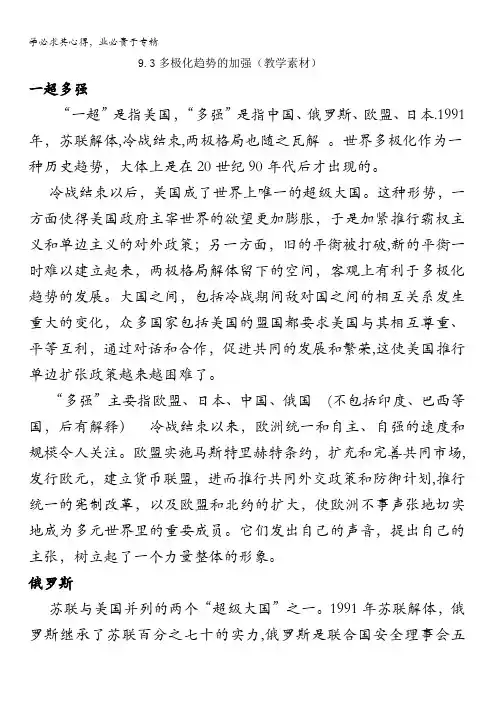 学必求其心得，业必贵于专精

9.3 多极化趋势的加强（教学素材）

一超多强

“一超”是指美国，“多强”是指中国、俄罗斯、欧盟、日本.1991年，苏联解体,冷战结束,两极格局也随之瓦解 。世界多极化作为一种历史趋势，大体上是在20世纪90年代后才出现的。

冷战结束以后，美国成了世界上唯一的超级大国。这种形势，一方面使得美国政府主宰世界的欲望更加膨胀，于是加紧推行霸权主义和单边主义的对外政策；另一方面，旧的平衡被打破,新的平衡一时难以建立起来，两极格局解体留下的空间，客观上有利于多极化趋势的发展。大国之间，包括冷战期间敌对国之间的相互关系发生重大的变化，众多国家包括美国的盟国都要求美国与其相互尊重、平等互利，通过对话和合作，促进共同的发展和繁荣,这使美国推行单边扩张政策越来越困难了。

“多强”主要指欧盟、日本、中国、俄国 （不包括印度、巴西等国，后有解释） 冷战结束以来，欧洲统一和自主、自强的速度和规模令人关注。欧盟实施马斯特里赫特条约，扩充和完善共同市场,发行欧元，建立货币联盟，进而推行共同外交政策和防御计划,推行统一的宪制改革，以及欧盟和北约的扩大，使欧洲不事声张地切实地成为多元世界里的重要成员。它们发出自己的声音，提出自己的主张，树立起了一个力量整体的形象。

俄罗斯

苏联与美国并列的两个“超级大国”之一。1991年苏联解体，俄罗斯继承了苏联百分之七十的实力,俄罗斯是联合国安全理事会五